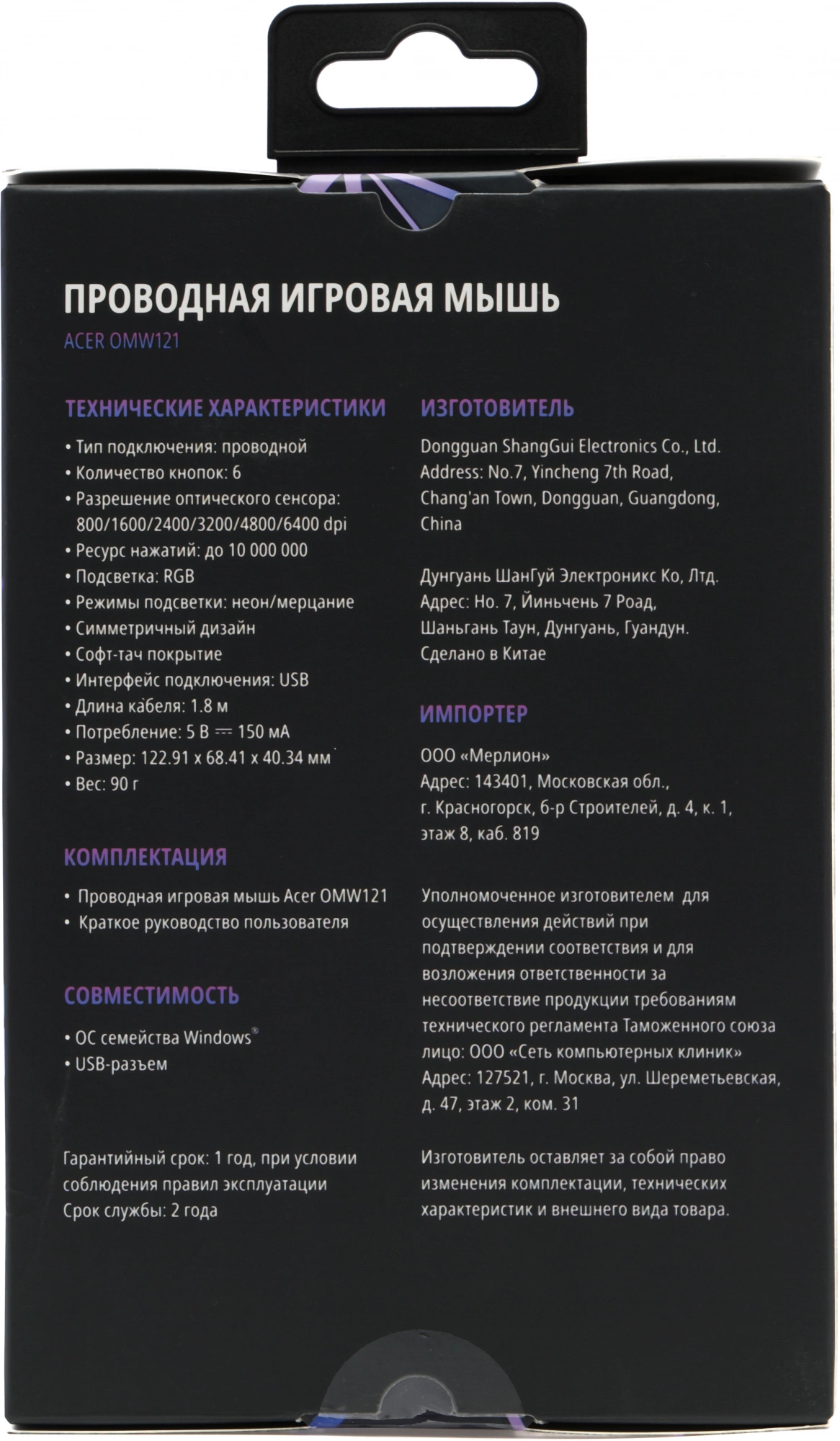 ПРОВОДНАЯ ИГРОВАЯ МЫШЬ
ACER OMW121

ТЕХНИЧЕСКИЕ ХАРАКТЕРИСТИКИ
• Тип подключения: проводной
• Количество кнопок: 6
• Разрешение оптического сенсора: 800/1600/2400/3200/4800/6400 dpi
• Ресурс нажатий: до 10 000 000
• Подсветка: RGB
• Режимы подсветки: неон/мерцание
• Симметричный дизайн
• Софт-тач покрытие
• Интерфейс подключения: USB
• Длина кабеля: 1.8 м
• Потребление: 5 В ⎓ 150 мА
• Размер: 122.91 x 68.41 x 40.34 мм
• Вес: 90 г

КОМПЛЕКТАЦИЯ
• Проводная игровая мышь Acer OMW121
• Краткое руководство пользователя

СОВМЕСТИМОСТЬ
• ОС семейства Windows®
• USB-разъем

Гарантийный срок: 1 год, при условии соблюдения правил эксплуатации
Срок службы: 2 года

ИЗГОТОВИТЕЛЬ
Dongguan ShangGui Electronics Co., Ltd.
Address: No.7, Yincheng 7th Road, Chang'an Town, Dongguan, Guangdong, China

Дунгуань ШанГуй Электроникс Ко, Лтд.
Адрес: Но. 7, Йиньчень 7 Роад, Шаньгань Таун, Дунгуань, Гуандун.
Сделано в Китае

ИМПОРТЕР
ООО «Мерлион»
Адрес: 143401, Московская обл., г. Красногорск, б-р Строителей, д. 4, к. 1, этаж 8, каб. 819

Уполномоченное изготовителем для осуществления действий при подтверждении соответствия и для возложения ответственности за несоответствие продукции требованиям технического регламента Таможенного союза лицо: ООО «Сеть компьютерных клиник»
Адрес: 127521, г. Москва, ул. Шереметьевская, д. 47, этаж 2, ком. 31

Изготовитель оставляет за собой право изменения комплектации, технических характеристик и внешнего вида товара.